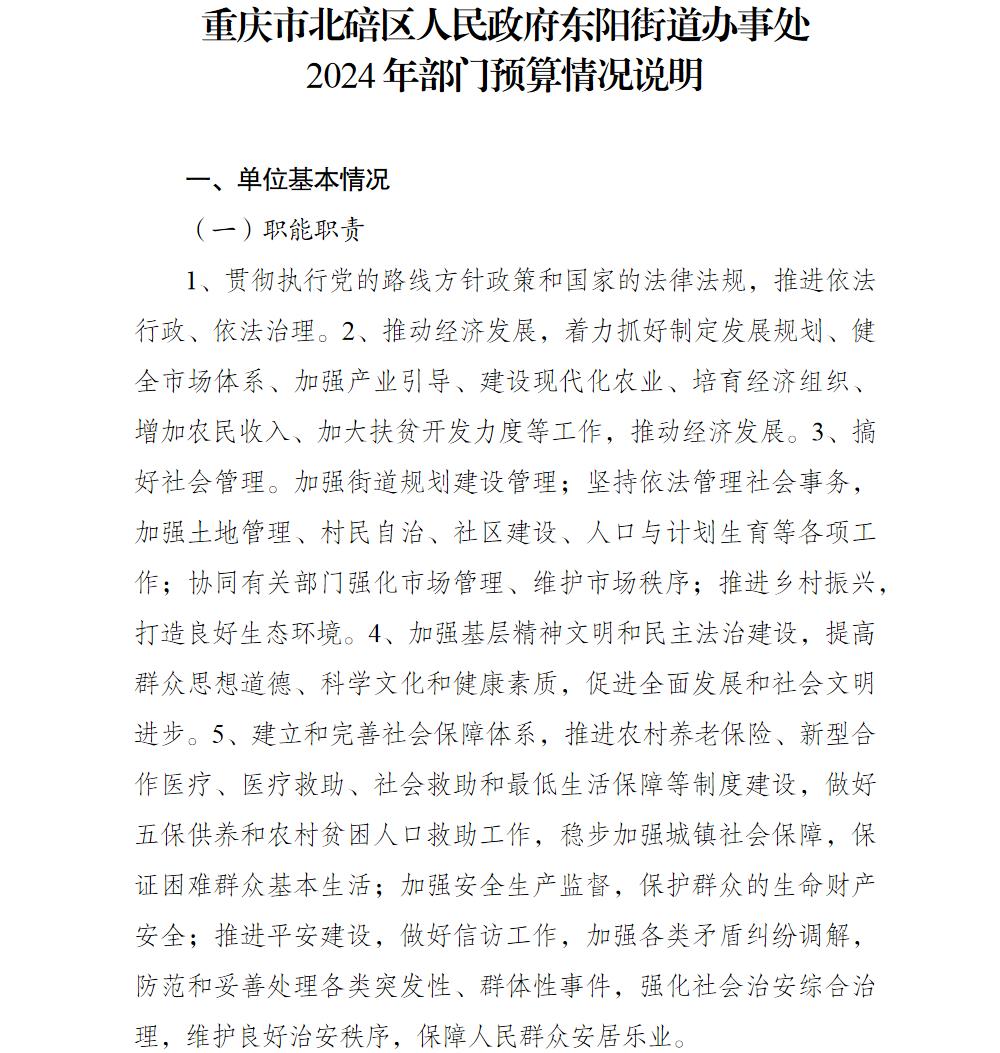 重庆市北碚区人民政府东阳街道办事处
2024 年部门预算情况说明

一、单位基本情况

（一）职能职责

1、贯彻执行党的路线方针政策和国家的法律法规，推进依法行政、依法治理。2、推动经济发展，着力抓好制定发展规划、健全市场体系、加强产业引导、建设现代化农业、培育经济组织、增加农民收入、加大扶贫开发力度等工作，推动经济发展。3、搞好社会管理。加强街道规划建设管理；坚持依法管理社会事务，加强土地管理、村民自治、社区建设、人口与计划生育等各项工作；协同有关部门强化市场管理、维护市场秩序；推进乡村振兴，打造良好生态环境。4、加强基层精神文明和民主法治建设，提高群众思想道德、科学文化和健康素质，促进全面发展和社会文明进步。5、建立和完善社会保障体系，推进农村养老保险、新型合作医疗、医疗救助、社会救助和最低生活保障等制度建设，做好五保供养和农村贫困人口救助工作，稳步加强城镇社会保障，保证困难群众基本生活；加强安全生产监督，保护群众的生命财产安全；推进平安建设，做好信访工作，加强各类矛盾纠纷调解，防范和妥善处理各类突发性、群体性事件，强化社会治安综合治理，维护良好治安秩序，保障人民群众安居乐业。